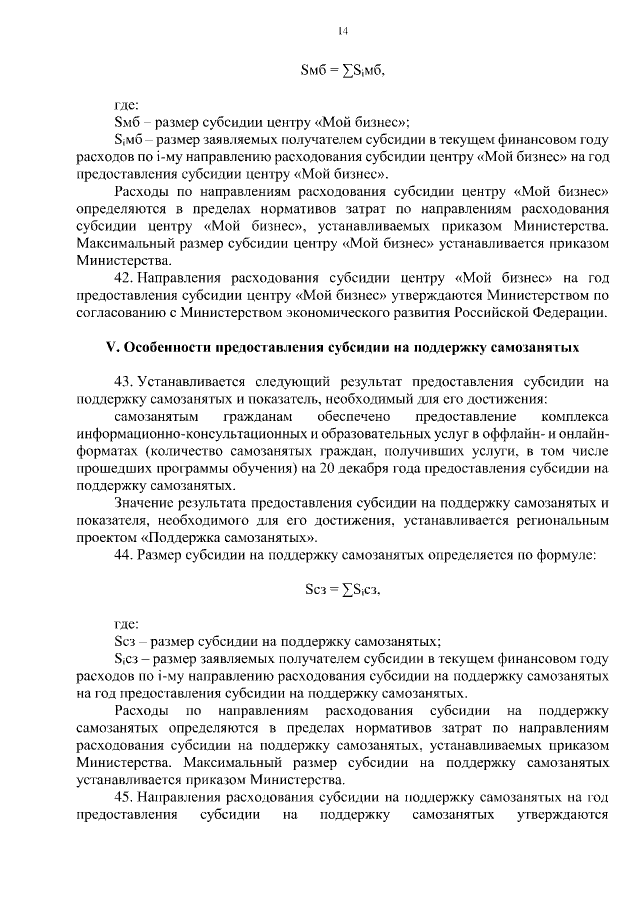 14

$Sмб = \sum S_iмб$,

где:

Sмб – размер субсидии центру «Мой бизнес»;

$S_i$мб – размер заявляемых получателем субсидии в текущем финансовом году расходов по i-му направлению расходования субсидии центру «Мой бизнес» на год предоставления субсидии центру «Мой бизнес».

Расходы по направлениям расходования субсидии центру «Мой бизнес» определяются в пределах нормативов затрат по направлениям расходования субсидии центру «Мой бизнес», устанавливаемых приказом Министерства. Максимальный размер субсидии центру «Мой бизнес» устанавливается приказом Министерства.

42. Направления расходования субсидии центру «Мой бизнес» на год предоставления субсидии центру «Мой бизнес» утверждаются Министерством по согласованию с Министерством экономического развития Российской Федерации.

V. Особенности предоставления субсидии на поддержку самозанятых

43. Устанавливается следующий результат предоставления субсидии на поддержку самозанятых и показатель, необходимый для его достижения:

самозанятым гражданам обеспечено предоставление комплекса информационно-консультационных и образовательных услуг в оффлайн- и онлайн-форматах (количество самозанятых граждан, получивших услуги, в том числе прошедших программы обучения) на 20 декабря года предоставления субсидии на поддержку самозанятых.

Значение результата предоставления субсидии на поддержку самозанятых и показателя, необходимого для его достижения, устанавливается региональным проектом «Поддержка самозанятых».

44. Размер субсидии на поддержку самозанятых определяется по формуле:

$Sсз = \sum S_iсз$,

где:

Sсз – размер субсидии на поддержку самозанятых;

$S_i$сз – размер заявляемых получателем субсидии в текущем финансовом году расходов по i-му направлению расходования субсидии на поддержку самозанятых на год предоставления субсидии на поддержку самозанятых.

Расходы по направлениям расходования субсидии на поддержку самозанятых определяются в пределах нормативов затрат по направлениям расходования субсидии на поддержку самозанятых, устанавливаемых приказом Министерства. Максимальный размер субсидии на поддержку самозанятых устанавливается приказом Министерства.

45. Направления расходования субсидии на поддержку самозанятых на год предоставления субсидии на поддержку самозанятых утверждаются